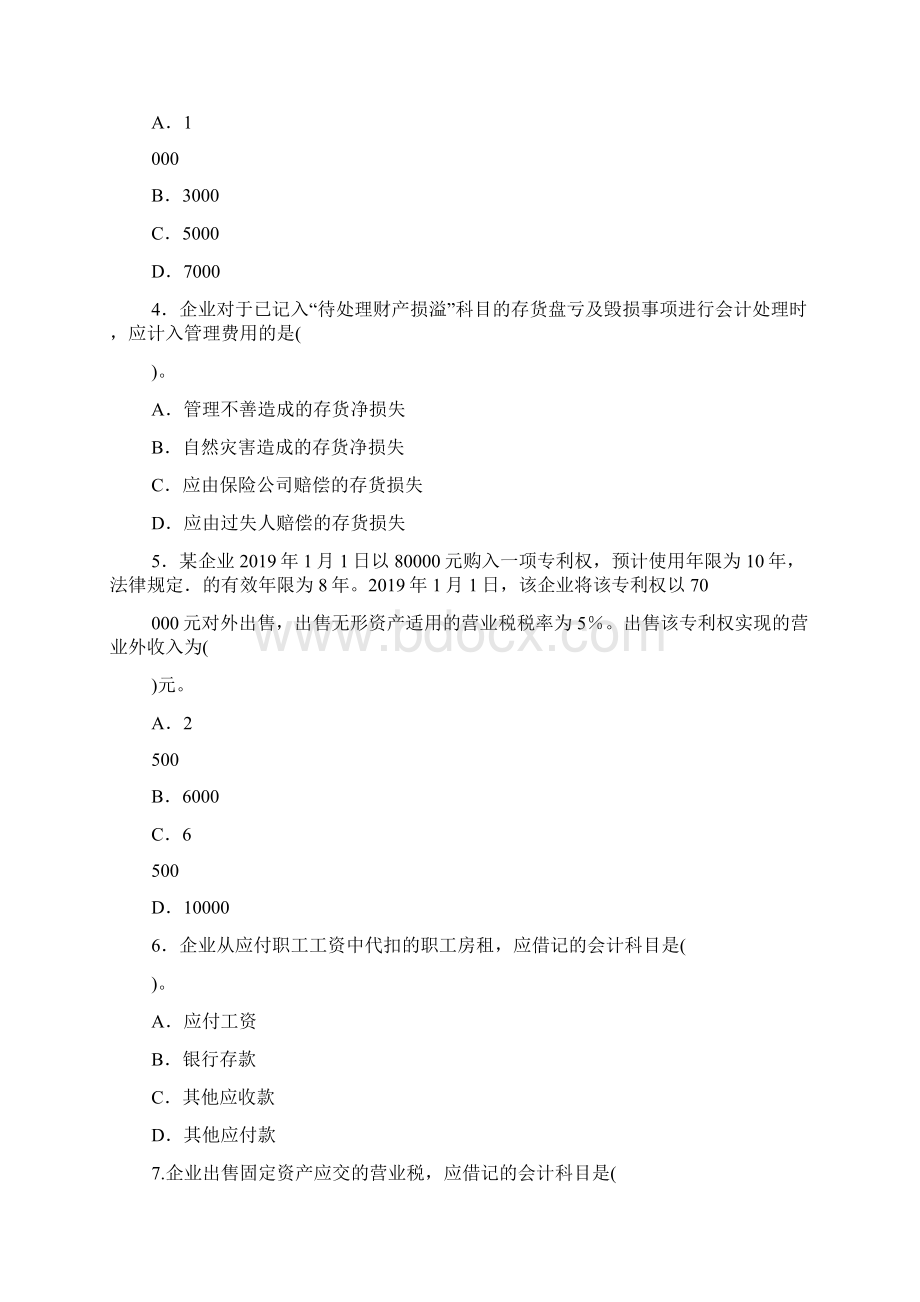 A．1

000

B．3000

C．5000

D．7000

4．企业对于已记入“待处理财产损溢”科目的存货盘亏及毁损事项进行会计处理时，应计入管理费用的是(

)。

A．管理不善造成的存货净损失

B．自然灾害造成的存货净损失

C．应由保险公司赔偿的存货损失

D．应由过失人赔偿的存货损失

5．某企业 2019 年 1 月 1 日以 80000 元购入一项专利权，预计使用年限为 10 年，法律规定．的有效年限为 8 年。2019 年 1 月 1 日，该企业将该专利权以 70

000 元对外出售，出售无形资产适用的营业税税率为 5%。出售该专利权实现的营业外收入为(

)元。

A．2

500

B．6000

C．6

500

D．10000

6．企业从应付职工工资中代扣的职工房租，应借记的会计科目是(

)。

A．应付工资

B．银行存款

C．其他应收款

D．其他应付款

7.企业出售固定资产应交的营业税，应借记的会计科目是(

www.bdocx.com